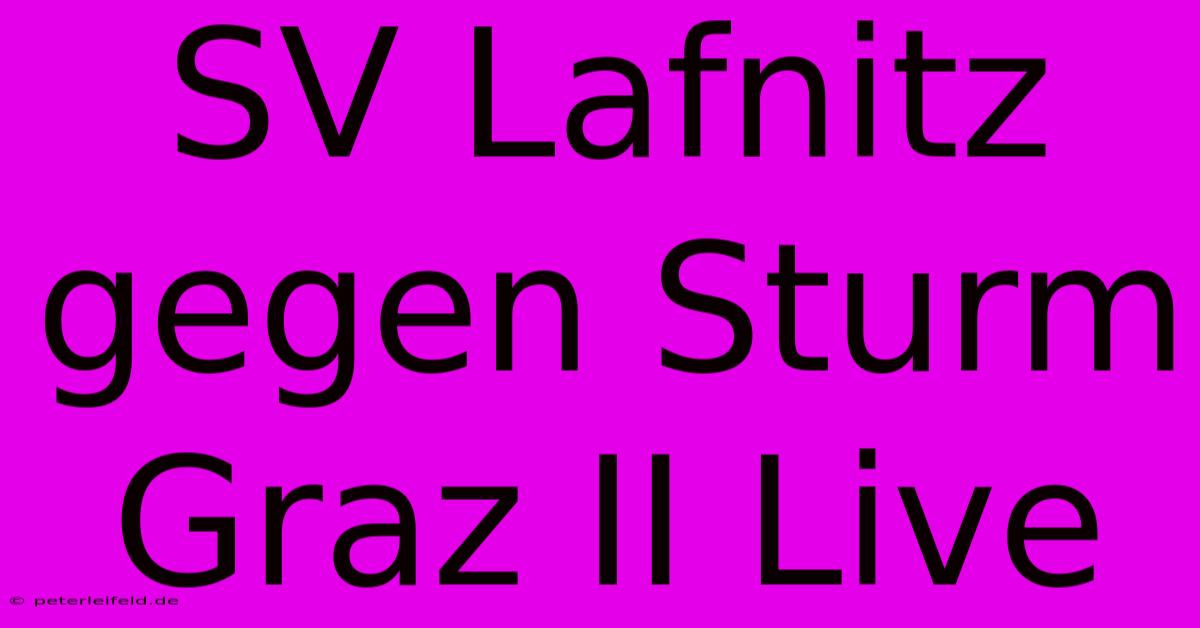 SV Lafnitz gegen Sturm Graz II Live

© peterleifeld.de